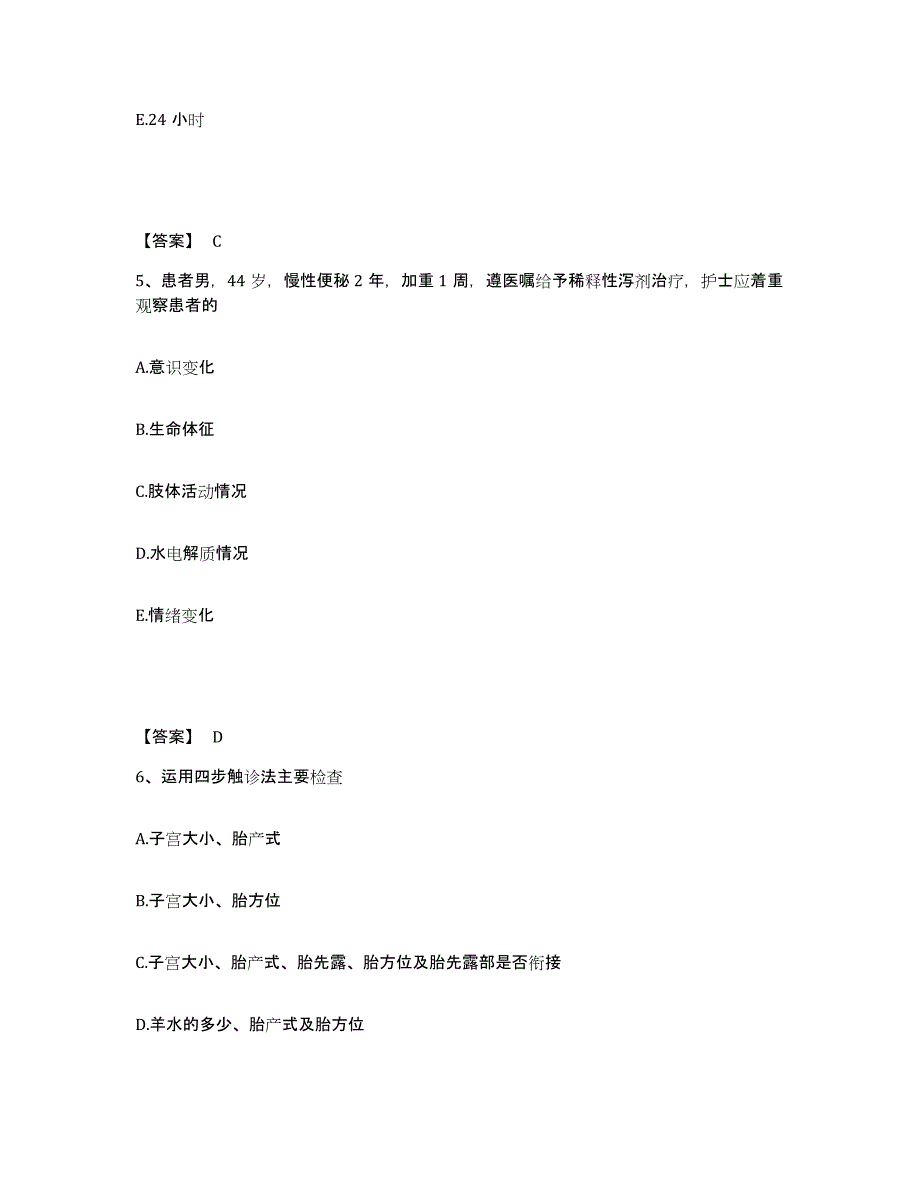 E.24 小时

【答案】 C

5、患者男，44 岁，慢性便秘 2 年，加重 1 周，遵医嘱给予稀释性泻剂治疗，护士应着重观察患者的

A.意识变化

B.生命体征

C.肢体活动情况

D.水电解质情况

E.情绪变化

【答案】 D

6、运用四步触诊法主要检查

A.子宫大小、胎产式

B.子宫大小、胎方位

C.子宫大小、胎产式、胎先露、胎方位及胎先露部是否衔接

D.羊水的多少、胎产式及胎方位